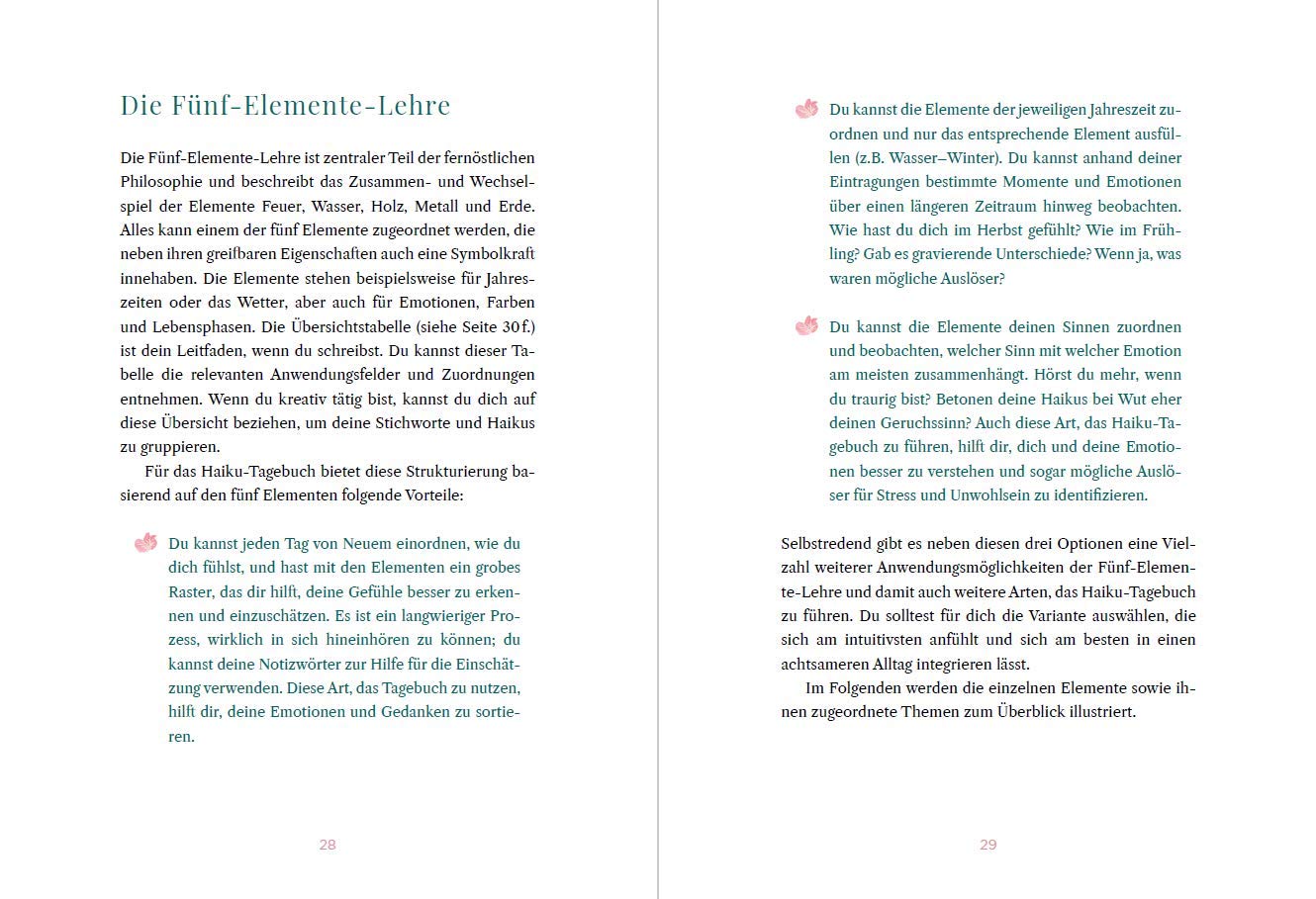 Die Fünf-Elemente-Lehre

Die Fünf-Elemente-Lehre ist zentraler Teil der fernöstlichen Philosophie und beschreibt das Zusammen- und Wechselspiel der Elemente Feuer, Wasser, Holz, Metall und Erde. Alles kann einem der fünf Elemente zugeordnet werden, die neben ihren greifbaren Eigenschaften auch eine Symbolkraft innehaben. Die Elemente stehen beispielsweise für Jahreszeiten oder das Wetter, aber auch für Emotionen, Farben und Lebensphasen. Die Übersichtstabelle (siehe Seite 30 f.) ist dein Leitfaden, wenn du schreibst. Du kannst dieser Tabelle die relevanten Anwendungsfelder und Zuordnungen entnehmen. Wenn du kreativ tätig bist, kannst du dich auf diese Übersicht beziehen, um deine Stichworte und Haikus zu gruppieren.

Für das Haiku-Tagebuch bietet diese Strukturierung basierend auf den fünf Elementen folgende Vorteile:

Du kannst jeden Tag von Neuem einordnen, wie du dich fühlst, und hast mit den Elementen ein grobes Raster, das dir hilft, deine Gefühle besser zu erkennen und einzuschätzen. Es ist ein langwieriger Prozess, wirklich in sich hineinhören zu können; du kannst deine Notizwörter zur Hilfe für die Einschätzung verwenden. Diese Art, das Tagebuch zu nutzen, hilft dir, deine Emotionen und Gedanken zu sortieren.

28

Du kannst die Elemente der jeweiligen Jahreszeit zuordnen und nur das entsprechende Element ausfüllen (z.B. Wasser–Winter). Du kannst anhand deiner Eintragungen bestimmte Momente und Emotionen über einen längeren Zeitraum hinweg beobachten. Wie hast du dich im Herbst gefühlt? Wie im Frühling? Gab es gravierende Unterschiede? Wenn ja, was waren mögliche Auslöser?

Du kannst die Elemente deinen Sinnen zuordnen und beobachten, welcher Sinn mit welcher Emotion am meisten zusammenhängt. Hörst du mehr, wenn du traurig bist? Betonen deine Haikus bei Wut eher deinen Geruchssinn? Auch diese Art, das Haiku-Tagebuch zu führen, hilft dir, dich und deine Emotionen besser zu verstehen und sogar mögliche Auslöser für Stress und Unwohlsein zu identifizieren.

Selbstredend gibt es neben diesen drei Optionen eine Vielzahl weiterer Anwendungsmöglichkeiten der Fünf-Elemente-Lehre und damit auch weitere Arten, das Haiku-Tagebuch zu führen. Du solltest für dich die Variante auswählen, die sich am intuitivsten anfühlt und sich am besten in einen achtsameren Alltag integrieren lässt.

Im Folgenden werden die einzelnen Elemente sowie ihnen zugeordnete Themen zum Überblick illustriert.

29